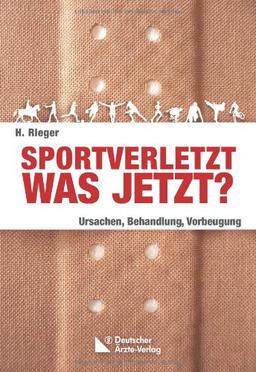 H. Rieger

SPORTVERLETZT
WAS JETZT?

Ursachen, Behandlung, Vorbeugung

Deutscher
Ärzte-Verlag